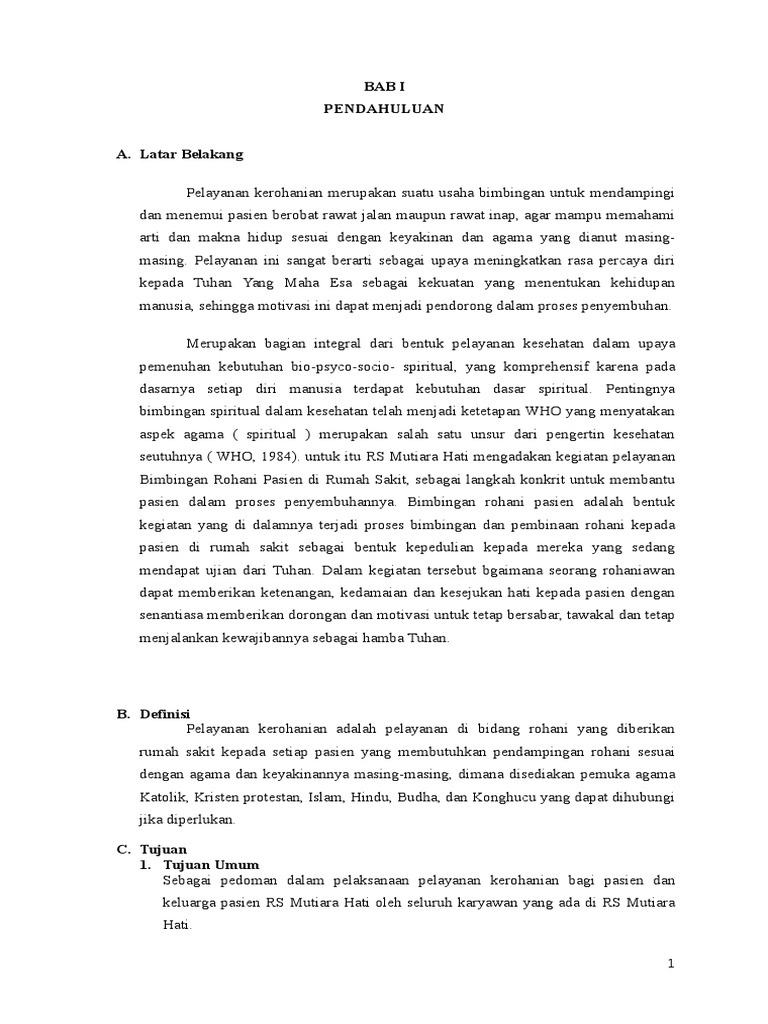 BAB I
PENDAHULUAN

A. Latar Belakang

Pelayanan kerohanian merupakan suatu usaha bimbingan untuk mendampingi dan menemui pasien berobat rawat jalan maupun rawat inap, agar mampu memahami arti dan makna hidup sesuai dengan keyakinan dan agama yang dianut masing-masing. Pelayanan ini sangat berarti sebagai upaya meningkatkan rasa percaya diri kepada Tuhan Yang Maha Esa sebagai kekuatan yang menentukan kehidupan manusia, sehingga motivasi ini dapat menjadi pendorong dalam proses penyembuhan.

Merupakan bagian integral dari bentuk pelayanan kesehatan dalam upaya pemenuhan kebutuhan bio-psyco-socio- spiritual, yang komprehensif karena pada dasarnya setiap diri manusia terdapat kebutuhan dasar spiritual. Pentingnya bimbingan spiritual dalam kesehatan telah menjadi ketetapan WHO yang menyatakan aspek agama ( spiritual ) merupakan salah satu unsur dari pengertin kesehatan seutuhnya ( WHO, 1984). untuk itu RS Mutiara Hati mengadakan kegiatan pelayanan Bimbingan Rohani Pasien di Rumah Sakit, sebagai langkah konkrit untuk membantu pasien dalam proses penyembuhannya. Bimbingan rohani pasien adalah bentuk kegiatan yang di dalamnya terjadi proses bimbingan dan pembinaan rohani kepada pasien di rumah sakit sebagai bentuk kepedulian kepada mereka yang sedang mendapat ujian dari Tuhan. Dalam kegiatan tersebut bgaimana seorang rohaniawan dapat memberikan ketenangan, kedamaian dan kesejukan hati kepada pasien dengan senantiasa memberikan dorongan dan motivasi untuk tetap bersabar, tawakal dan tetap menjalankan kewajibannya sebagai hamba Tuhan.

B. Definisi
Pelayanan kerohanian adalah pelayanan di bidang rohani yang diberikan rumah sakit kepada setiap pasien yang membutuhkan pendampingan rohani sesuai dengan agama dan keyakinannya masing-masing, dimana disediakan pemuka agama Katolik, Kristen protestan, Islam, Hindu, Budha, dan Konghucu yang dapat dihubungi jika diperlukan.

C. Tujuan
1. Tujuan Umum
Sebagai pedoman dalam pelaksanaan pelayanan kerohanian bagi pasien dan keluarga pasien RS Mutiara Hati oleh seluruh karyawan yang ada di RS Mutiara Hati.

1